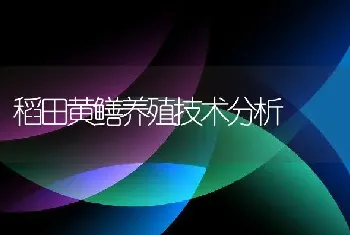 稻田黄鳝养殖技术分析